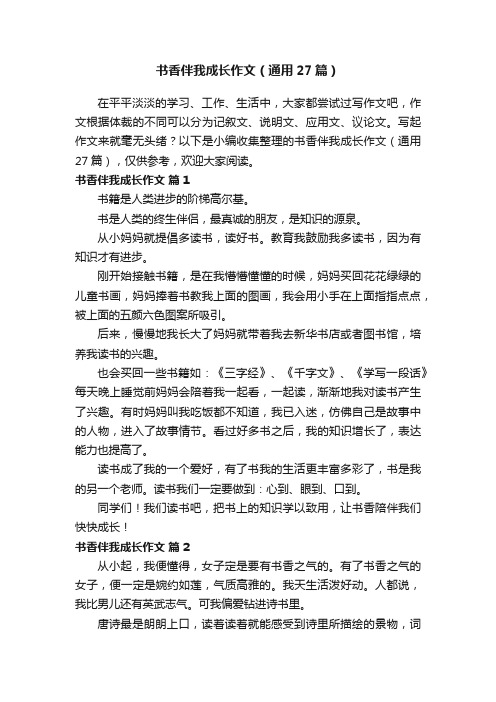 书香伴我成长作文（通用27篇）

在平平淡淡的学习、工作、生活中，大家都尝试过写作文吧，作文根据体裁的不同可以分为记叙文、说明文、应用文、议论文。写起作文来就毫无头绪？以下是小编收集整理的书香伴我成长作文（通用27篇），仅供参考，欢迎大家阅读。

书香伴我成长作文 篇1

书籍是人类进步的阶梯高尔基。

书是人类的终生伴侣，最真诚的朋友，是知识的源泉。

从小妈妈就提倡多读书，读好书。教育我鼓励我多读书，因为有知识才有进步。

刚开始接触书籍，是在我懵懵懂懂的时候，妈妈买回花花绿绿的儿童书画，妈妈捧着书教我上面的图画，我会用小手在上面指指点点，被上面的五颜六色图案所吸引。

后来，慢慢地我长大了妈妈就带着我去新华书店或者图书馆，培养我读书的兴趣。

也会买回一些书籍如：《三字经》、《千字文》、《学写一段话》每天晚上睡觉前妈妈会陪着我一起看，一起读，渐渐地我对读书产生了兴趣。有时妈妈叫我吃饭都不知道，我已入迷，仿佛自己是故事中的人物，进入了故事情节。看过好多书之后，我的知识增长了，表达能力也提高了。

读书成了我的一个爱好，有了书我的生活更丰富多彩了，书是我的另一个老师。读书我们一定要做到：心到、眼到、口到。

同学们！我们读书吧，把书上的知识学以致用，让书香陪伴我们快快成长！

书香伴我成长作文 篇2

从小起，我便懂得，女子定是要有书香之气的。有了书香之气的女子，便一定是婉约如莲，气质高雅的。我天生活泼好动。人都说，我比男儿还有英武志气。可我偏爱钻进诗书里。

唐诗最是朗朗上口，读着读着就能感受到诗里所描绘的景物，词